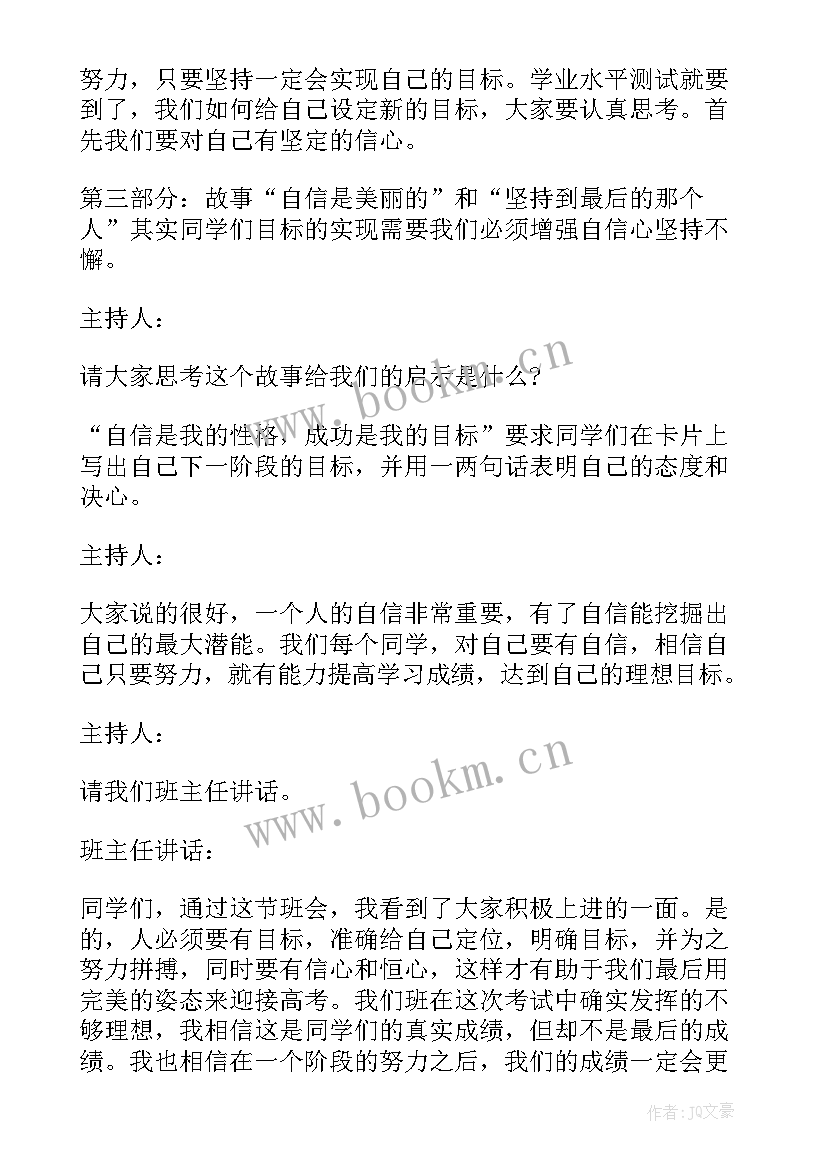 努力，只要坚持一定会实现自己的目标。学业水平测试就要到了，我们如何给自己设定新的目标，大家要认真思考。首先我们要对自己有坚定的信心。

第三部分：故事“自信是美丽的”和“坚持到最后的那个人”其实同学们目标的实现需要我们必须增强自信心坚持不懈。

主持人：

请大家思考这个故事给我们的启示是什么？

“自信是我的性格，成功是我的目标”要求同学们在卡片上写出自己下一阶段的目标，并用一两句话表明自己的态度和决心。

主持人：

大家说的很好，一个人的自信非常重要，有了自信能挖掘出自己的最大潜能。我们每个同学，对自己要有自信，相信自己只要努力，就有能力提高学习成绩，达到自己的理想目标。

主持人：

请我们班主任讲话。

班主任讲话：

同学们，通过这节班会，我看到了大家积极上进的一面。是的，人必须要有目标，准确给自己定位，明确目标，并为之努力拼搏，同时要有信心和恒心，这样才有助于我们最后用完美的姿态来迎接高考。我们班在这次考试中确实发挥的不够理想，我相信这是同学们的真实成绩，但却不是最后的成绩。我也相信在一个阶段的努力之后，我们的成绩一定会更

www.bookm.cn

www.bookm.cn

作者：JQ文豪